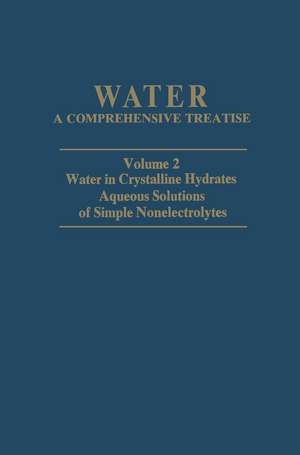 WATER
A COMPREHENSIVE TREATISE

Volume 2
Water in Crystalline Hydrates
Aqueous Solutions
of Simple Nonelectrolytes